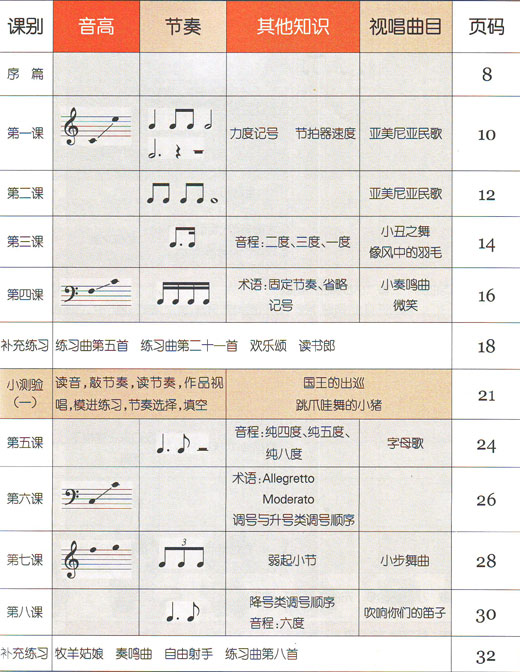 | 课别 | 音高 | 节奏 | 其他知识 | 视唱曲目 | 页码 |
|---|---|---|---|---|---|
| 序 篇 | | | | | 8 |
| 第一课 | | | 力度记号 节拍器速度 | 亚美尼亚民歌 | 10 |
| 第二课 | | | | 亚美尼亚民歌 | 12 |
| 第三课 | | | 音程：二度、三度、一度 | 小丑之舞 像风中的羽毛 | 14 |
| 第四课 | | | 术语：固定节奏、省略记号 | 小奏鸣曲 微笑 | 16 |
| 补充练习 | 练习曲第五首 练习曲第二十一首 欢乐颂 读书郎 | | | | 18 |
| 小测验（一） | 读音，敲节奏，读节奏，作品视唱，模进练习，节奏选择，填空 | | 国王的出巡 跳爪哇舞的小猪 | | 21 |
| 第五课 | | | 音程：纯四度、纯五度、纯八度 | 字母歌 | 24 |
| 第六课 | | | 术语：Allegretto Moderato 调号与升号类调号顺序 | | 26 |
| 第七课 | | 3 | 弱起小节 | 小步舞曲 | 28 |
| 第八课 | | | 降号类调号顺序 音程：六度 | 吹响你们的笛子 | 30 |
| 补充练习 | 牧羊姑娘 奏鸣曲 自由射手 练习曲第八首 | | | | 32 |